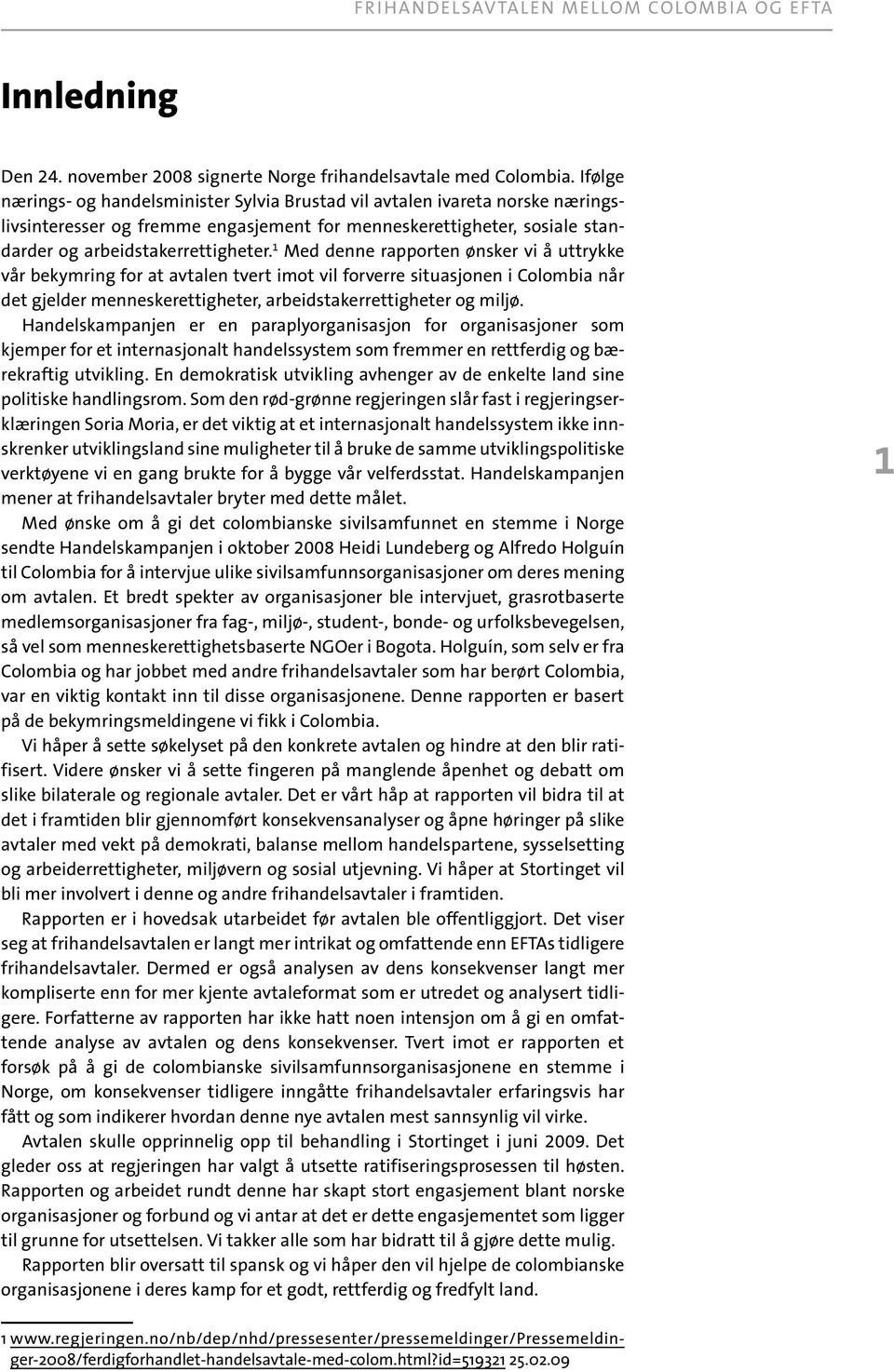 FRIHANDELSAVTALEN MELLOM COLOMBIA OG EFTA

Innledning

Den 24. november 2008 signerte Norge frihandelsavtale med Colombia. Ifølge nærings- og handelsminister Sylvia Brustad vil avtalen ivareta norske næringslivsinteresser og fremme engasjement for menneskerettigheter, sosiale standarder og arbeidstakerrettigheter.$^1$ Med denne rapporten ønsker vi å uttrykke vår bekymring for at avtalen tvert imot vil forverre situasjonen i Colombia når det gjelder menneskerettigheter, arbeidstakerrettigheter og miljø.

Handelskampanjen er en paraplyorganisasjon for organisasjoner som kjemper for et internasjonalt handelssystem som fremmer en rettferdig og bærekraftig utvikling. En demokratisk utvikling avhenger av de enkelte land sine politiske handlingsrom. Som den rød-grønne regjeringen slår fast i regjeringserklæringen Soria Moria, er det viktig at et internasjonalt handelssystem ikke innskrenker utviklingsland sine muligheter til å bruke de samme utviklingspolitiske verktøyene vi en gang brukte for å bygge vår velferdsstat. Handelskampanjen mener at frihandelsavtaler bryter med dette målet.

Med ønske om å gi det colombianske sivilsamfunnet en stemme i Norge sendte Handelskampanjen i oktober 2008 Heidi Lundeberg og Alfredo Holguín til Colombia for å intervjue ulike sivilsamfunnsorganisasjoner om deres mening om avtalen. Et bredt spekter av organisasjoner ble intervjuet, grasrotbaserte medlemsorganisasjoner fra fag-, miljø-, student-, bonde- og urfolksbevegelsen, så vel som menneskerettighetsbaserte NGOer i Bogota. Holguín, som selv er fra Colombia og har jobbet med andre frihandelsavtaler som har berørt Colombia, var en viktig kontakt inn til disse organisasjonene. Denne rapporten er basert på de bekymringsmeldingene vi fikk i Colombia.

Vi håper å sette søkelyset på den konkrete avtalen og hindre at den blir ratifisert. Videre ønsker vi å sette fingeren på manglende åpenhet og debatt om slike bilaterale og regionale avtaler. Det er vårt håp at rapporten vil bidra til at det i framtiden blir gjennomført konsekvensanalyser og åpne høringer på slike avtaler med vekt på demokrati, balanse mellom handelspartene, sysselsetting og arbeiderrettigheter, miljøvern og sosial utjevning. Vi håper at Stortinget vil bli mer involvert i denne og andre frihandelsavtaler i framtiden.

Rapporten er i hovedsak utarbeidet før avtalen ble offentliggjort. Det viser seg at frihandelsavtalen er langt mer intrikat og omfattende enn EFTAs tidligere frihandelsavtaler. Dermed er også analysen av dens konsekvenser langt mer kompliserte enn for mer kjente avtaleformat som er utredet og analysert tidligere. Forfatterne av rapporten har ikke hatt noen intensjon om å gi en omfattende analyse av avtalen og dens konsekvenser. Tvert imot er rapporten et forsøk på å gi de colombianske sivilsamfunnsorganisasjonene en stemme i Norge, om konsekvenser tidligere inngåtte frihandelsavtaler erfaringsvis har fått og som indikerer hvordan denne nye avtalen mest sannsynlig vil virke.

Avtalen skulle opprinnelig opp til behandling i Stortinget i juni 2009. Det gleder oss at regjeringen har valgt å utsette ratifiseringsprosessen til høsten. Rapporten og arbeidet rundt denne har skapt stort engasjement blant norske organisasjoner og forbund og vi antar at det er dette engasjementet som ligger til grunne for utsettelsen. Vi takker alle som har bidratt til å gjøre dette mulig.

Rapporten blir oversatt til spansk og vi håper den vil hjelpe de colombianske organisasjonene i deres kamp for et godt, rettferdig og fredfylt land.

1

1 www.regjeringen.no/nb/dep/nhd/pressesenter/pressemeldinger/Pressemeldinger-2008/ferdigforhandlet-handelsavtale-med-colom.html?id=519321 25.02.09